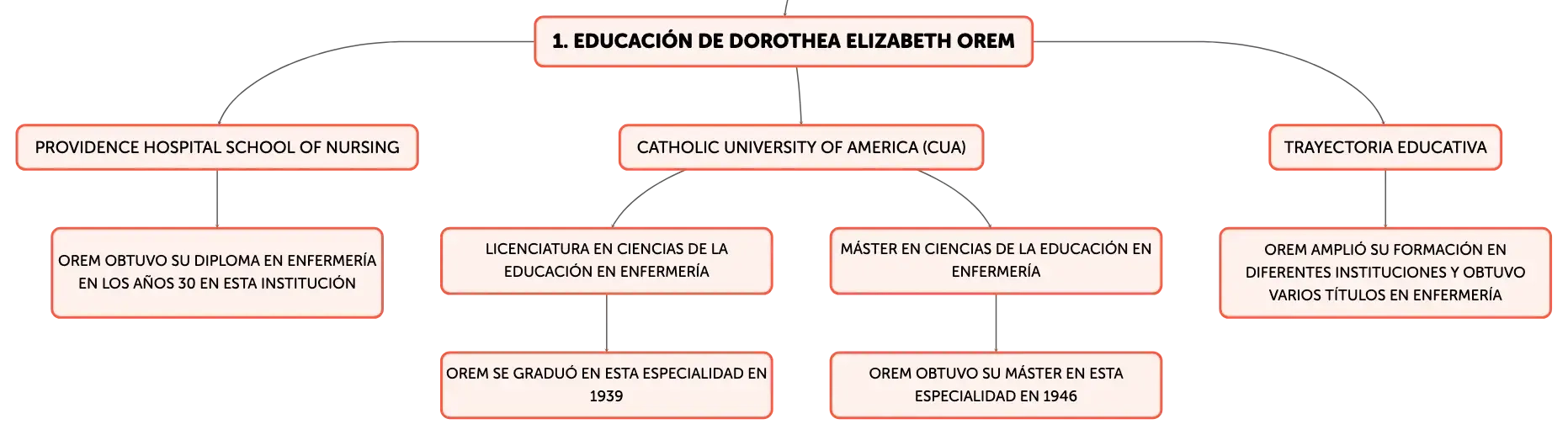 1. EDUCACIÓN DE DOROTHEA ELIZABETH OREM

PROVIDENCE HOSPITAL SCHOOL OF NURSING

OREM OBTUVO SU DIPLOMA EN ENFERMERÍA EN LOS AÑOS 30 EN ESTA INSTITUCIÓN

CATHOLIC UNIVERSITY OF AMERICA (CUA)

LICENCIATURA EN CIENCIAS DE LA EDUCACIÓN EN ENFERMERÍA

OREM SE GRADUÓ EN ESTA ESPECIALIDAD EN 1939

MÁSTER EN CIENCIAS DE LA EDUCACIÓN EN ENFERMERÍA

OREM OBTUVO SU MÁSTER EN ESTA ESPECIALIDAD EN 1946

TRAYECTORIA EDUCATIVA

OREM AMPLIÓ SU FORMACIÓN EN DIFERENTES INSTITUCIONES Y OBTUVO VARIOS TÍTULOS EN ENFERMERÍA